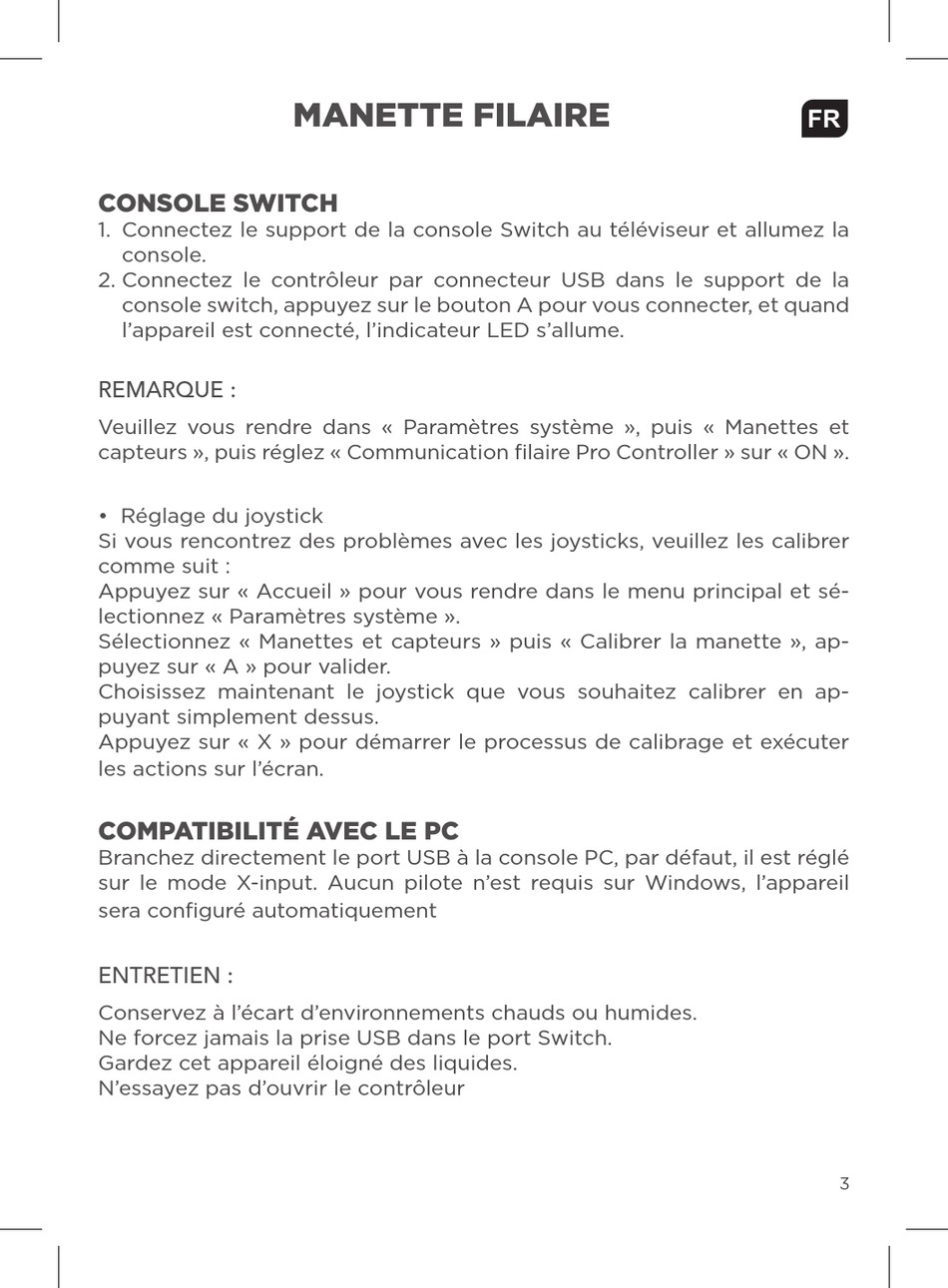 MANETTE FILAIRE

FR

CONSOLE SWITCH
1. Connectez le support de la console Switch au téléviseur et allumez la console.
2. Connectez le contrôleur par connecteur USB dans le support de la console switch, appuyez sur le bouton A pour vous connecter, et quand l'appareil est connecté, l'indicateur LED s'allume.

REMARQUE :

Veuillez vous rendre dans « Paramètres système », puis « Manettes et capteurs », puis réglez « Communication filaire Pro Controller » sur « ON ».

• Réglage du joystick
Si vous rencontrez des problèmes avec les joysticks, veuillez les calibrer comme suit :
Appuyez sur « Accueil » pour vous rendre dans le menu principal et sélectionnez « Paramètres système ».
Sélectionnez « Manettes et capteurs » puis « Calibrer la manette », appuyez sur « A » pour valider.
Choisissez maintenant le joystick que vous souhaitez calibrer en appuyant simplement dessus.
Appuyez sur « X » pour démarrer le processus de calibrage et exécuter les actions sur l'écran.

COMPATIBILITÉ AVEC LE PC
Branchez directement le port USB à la console PC, par défaut, il est réglé sur le mode X-input. Aucun pilote n'est requis sur Windows, l'appareil sera configuré automatiquement

ENTRETIEN :

Conservez à l'écart d'environnements chauds ou humides.
Ne forcez jamais la prise USB dans le port Switch.
Gardez cet appareil éloigné des liquides.
N'essayez pas d'ouvrir le contrôleur

3